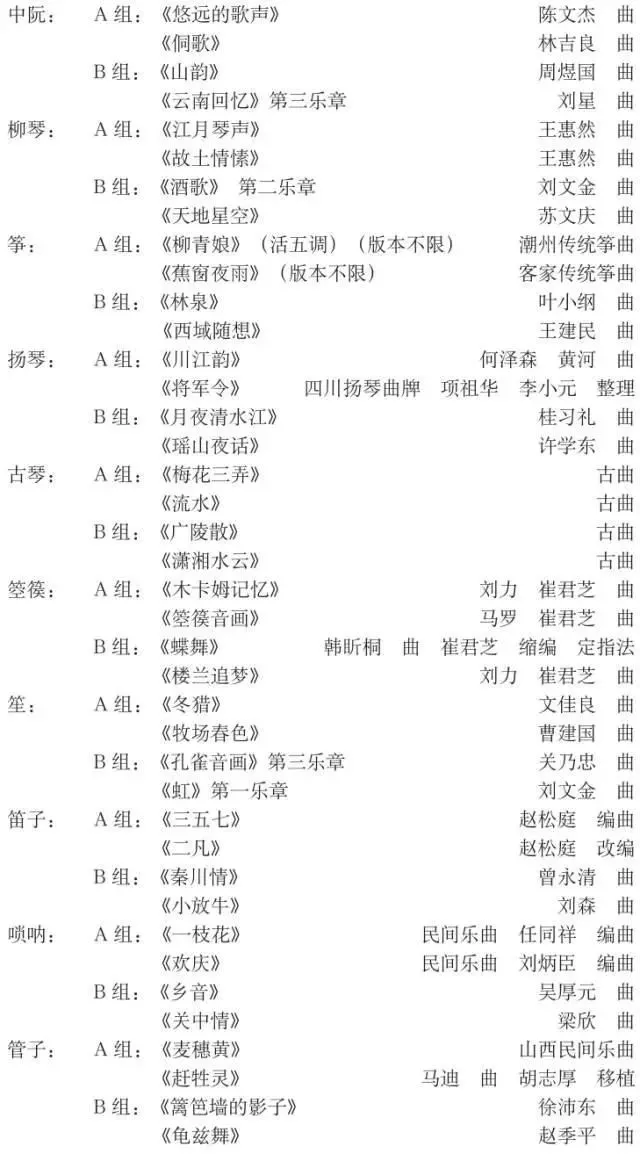 中阮： A 组：《悠远的歌声》 陈文杰 曲
《侗歌》 林吉良 曲
B 组：《山韵》 周煜国 曲
《云南回忆》第三乐章 刘星 曲
柳琴： A 组：《江月琴声》 王惠然 曲
《故土情愫》 王惠然 曲
B 组：《酒歌》 第二乐章 刘文金 曲
《天地星空》 苏文庆 曲
筝： A 组：《柳青娘》（活五调）（版本不限） 潮州传统筝曲
《蕉窗夜雨》（版本不限） 客家传统筝曲
B 组：《林泉》 叶小纲 曲
《西域随想》 王建民 曲
扬琴： A 组：《川江韵》 何泽森 黄河 曲
《将军令》 四川扬琴曲牌 项祖华 李小元 整理
B 组：《月夜清水江》 桂习礼 曲
《瑶山夜话》 许学东 曲
古琴： A 组：《梅花三弄》 古曲
《流水》 古曲
B 组：《广陵散》 古曲
《潇湘水云》 古曲
箜篌： A 组：《木卡姆记忆》 刘力 崔君芝 曲
《箜篌音画》 马罗 崔君芝 曲
B 组：《蝶舞》 韩昕桐 曲 崔君芝 缩编 定指法
《楼兰追梦》 刘力 崔君芝 曲
笙： A 组：《冬猎》 文佳良 曲
《牧场春色》 曹建国 曲
B 组：《孔雀音画》第三乐章 关乃忠 曲
《虹》第一乐章 刘文金 曲
笛子： A 组：《三五七》 赵松庭 编曲
《二凡》 赵松庭 改编
B 组：《秦川情》 曾永清 曲
《小放牛》 刘森 曲
唢呐： A 组：《一枝花》 民间乐曲 任同祥 编曲
《欢庆》 民间乐曲 刘炳臣 编曲
B 组：《乡音》 吴厚元 曲
《关中情》 梁欣 曲
管子： A 组：《麦穗黄》 山西民间乐曲
《赶牲灵》 马迪 曲 胡志厚 移植
B 组：《篱笆墙的影子》 徐沛东 曲
《龟兹舞》 赵季平 曲